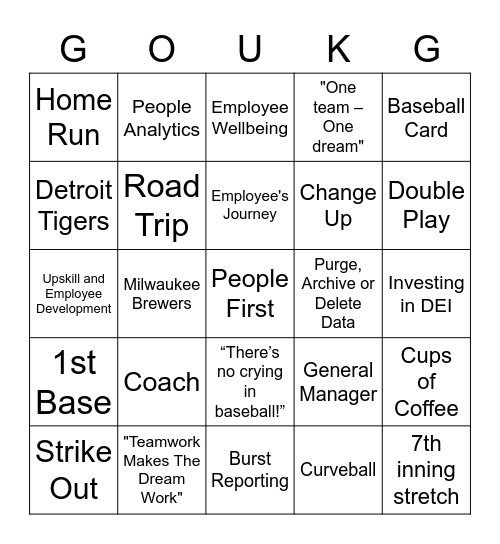 | G | O | U | K | G |
|---|---|---|---|---|
| Home Run | People Analytics | Employee Wellbeing | "One team – One dream" | Baseball Card |
| Detroit Tigers | Road Trip | Employee's Journey | Change Up | Double Play |
| Upskill and Employee Development | Milwaukee Brewers | People First | Purge, Archive or Delete Data | Investing in DEI |
| 1st Base | Coach | “There’s no crying in baseball!” | General Manager | Cups of Coffee |
| Strike Out | "Teamwork Makes The Dream Work" | Burst Reporting | Curveball | 7th inning stretch |